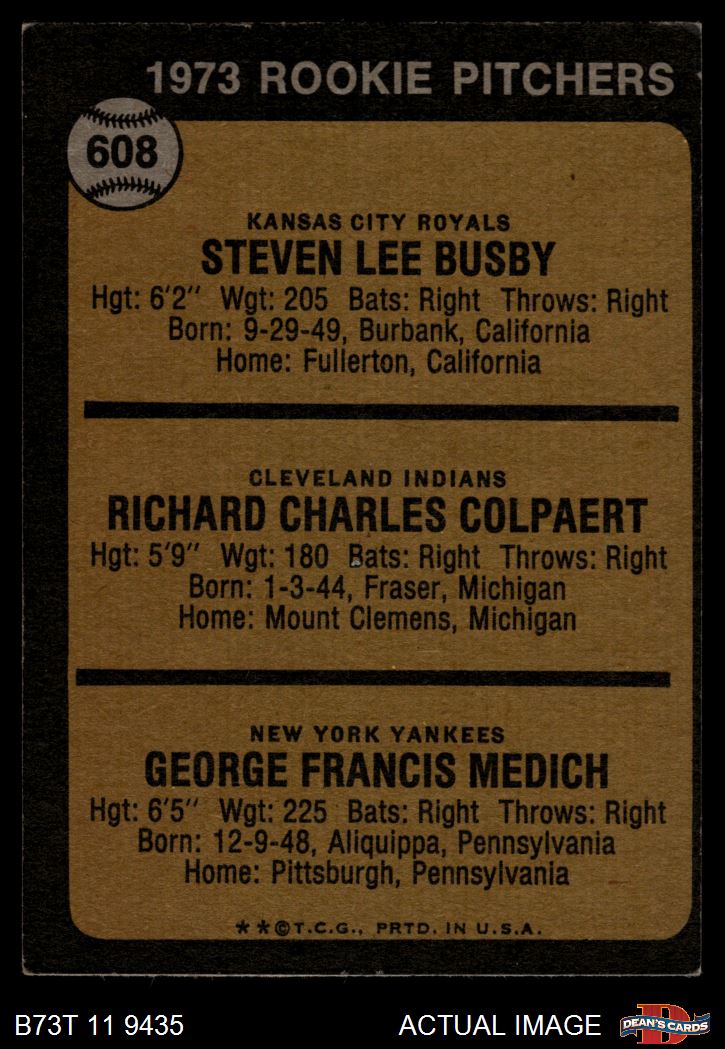 1973 ROOKIE PITCHERS

608

KANSAS CITY ROYALS
STEVEN LEE BUSBY
Hgt: 6'2" Wgt: 205 Bats: Right Throws: Right
Born: 9-29-49, Burbank, California
Home: Fullerton, California

CLEVELAND INDIANS
RICHARD CHARLES COLPAERT
Hgt: 5'9" Wgt: 180 Bats: Right Throws: Right
Born: 1-3-44, Fraser, Michigan
Home: Mount Clemens, Michigan

NEW YORK YANKEES
GEORGE FRANCIS MEDICH
Hgt: 6'5" Wgt: 225 Bats: Right Throws: Right
Born: 12-9-48, Aliquippa, Pennsylvania
Home: Pittsburgh, Pennsylvania

**©T.C.G., PRTD. IN U.S.A.

B73T 11 9435

ACTUAL IMAGE

DEAN'S CARDS